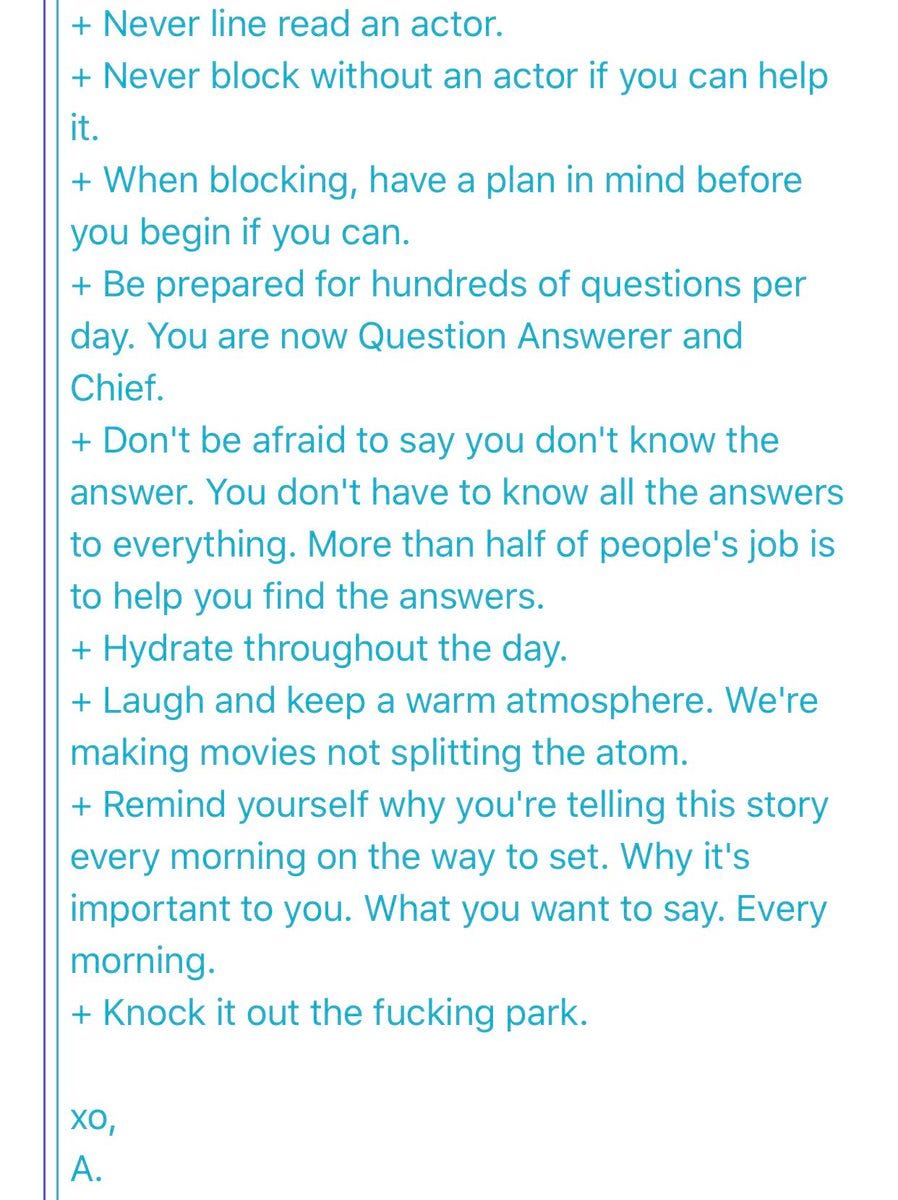 + Never line read an actor.
+ Never block without an actor if you can help it.
+ When blocking, have a plan in mind before you begin if you can.
+ Be prepared for hundreds of questions per day. You are now Question Answerer and Chief.
+ Don't be afraid to say you don't know the answer. You don't have to know all the answers to everything. More than half of people's job is to help you find the answers.
+ Hydrate throughout the day.
+ Laugh and keep a warm atmosphere. We're making movies not splitting the atom.
+ Remind yourself why you're telling this story every morning on the way to set. Why it's important to you. What you want to say. Every morning.
+ Knock it out the fucking park.

xo,
A.